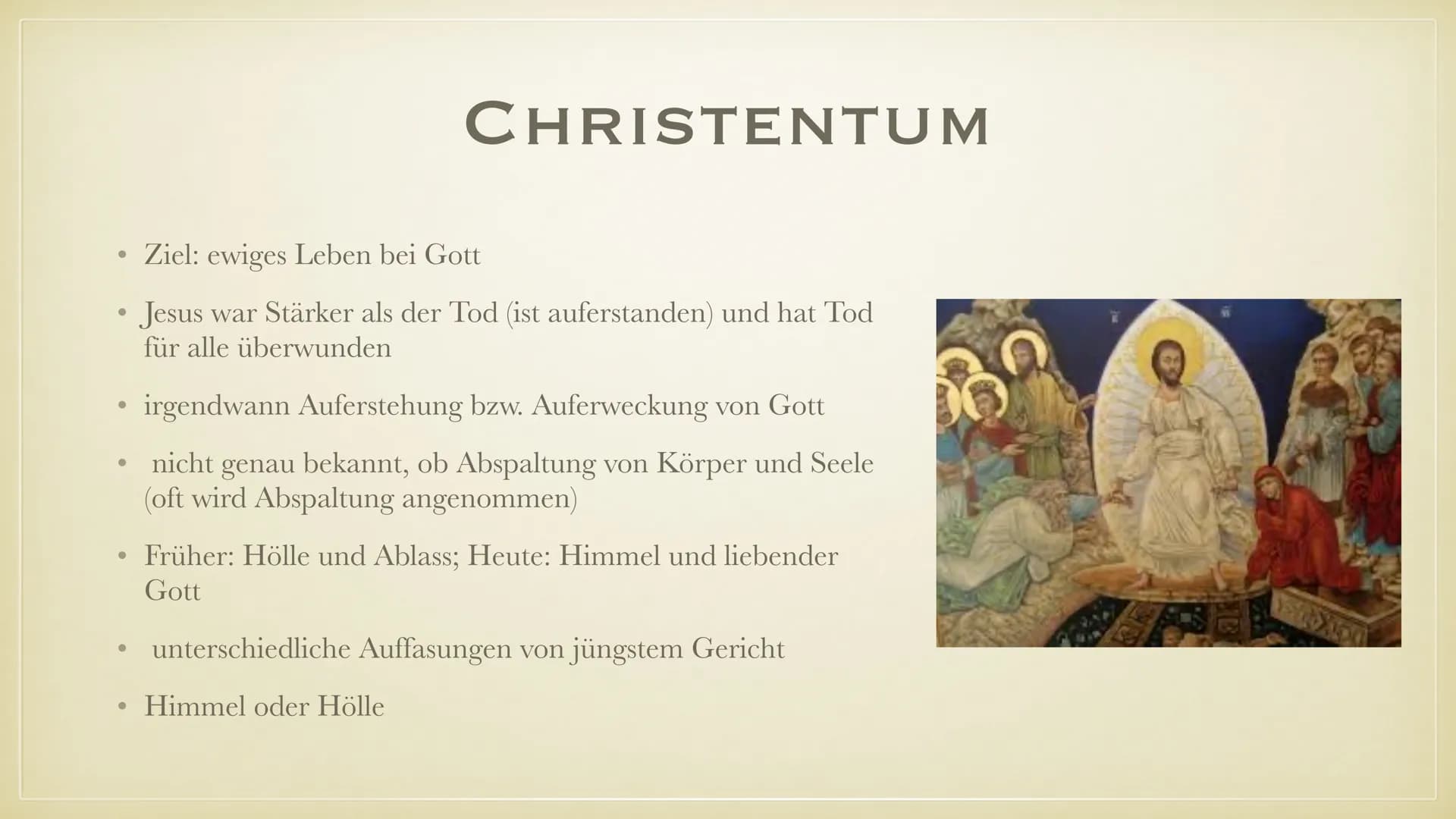 CHRISTENTUM

• Ziel: ewiges Leben bei Gott

• Jesus war Stärker als der Tod (ist auferstanden) und hat Tod für alle überwunden

• irgendwann Auferstehung bzw. Auferweckung von Gott

• nicht genau bekannt, ob Abspaltung von Körper und Seele (oft wird Abspaltung angenommen)

• Früher: Hölle und Ablass; Heute: Himmel und liebender Gott

• unterschiedliche Auffasungen von jüngstem Gericht

• Himmel oder Hölle